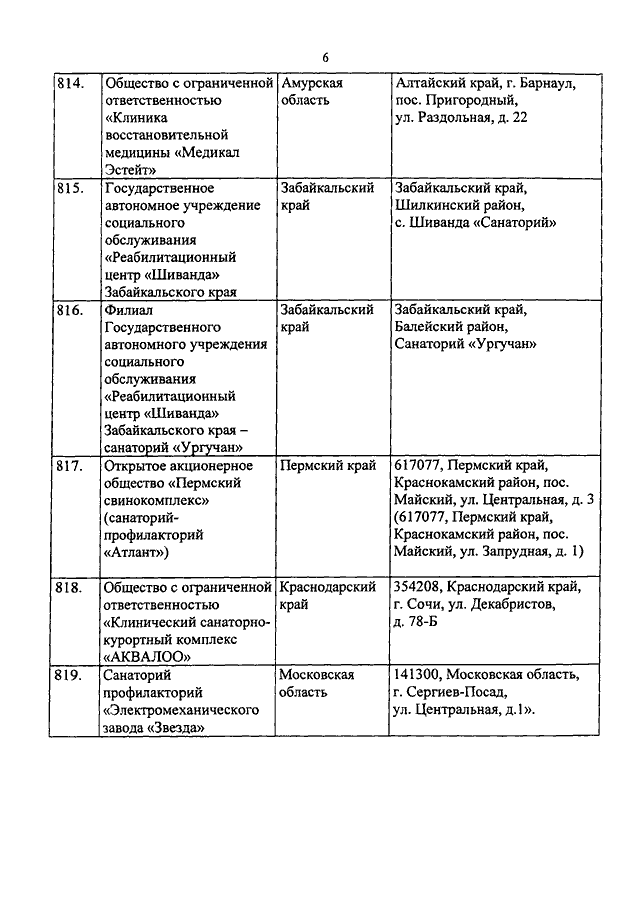 6

| | | | |
|---|---|---|---|
| 814. | Общество с ограниченной ответственностью «Клиника восстановительной медицины «Медикал Эстейт» | Амурская область | Алтайский край, г. Барнаул, пос. Пригородный, ул. Раздольная, д. 22 |
| 815. | Государственное автономное учреждение социального обслуживания «Реабилитационный центр «Шиванда» Забайкальского края | Забайкальский край | Забайкальский край, Шилкинский район, с. Шиванда «Санаторий» |
| 816. | Филиал Государственного автономного учреждения социального обслуживания «Реабилитационный центр «Шиванда» Забайкальского края – санаторий «Ургучан» | Забайкальский край | Забайкальский край, Балейский район, Санаторий «Ургучан» |
| 817. | Открытое акционерное общество «Пермский свинокомплекс» (санаторий-профилакторий «Атлант») | Пермский край | 617077, Пермский край, Краснокамский район, пос. Майский, ул. Центральная, д. 3 (617077, Пермский край, Краснокамский район, пос. Майский, ул. Запрудная, д. 1) |
| 818. | Общество с ограниченной ответственностью «Клинический санаторно-курортный комплекс «АКВАЛОО» | Краснодарский край | 354208, Краснодарский край, г. Сочи, ул. Декабристов, д. 78-Б |
| 819. | Санаторий профилакторий «Электромеханического завода «Звезда» | Московская область | 141300, Московская область, г. Сергиев-Посад, ул. Центральная, д.1». |